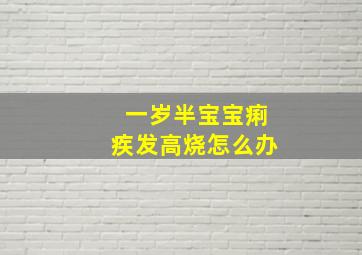 一岁半宝宝痢疾发高烧怎么办